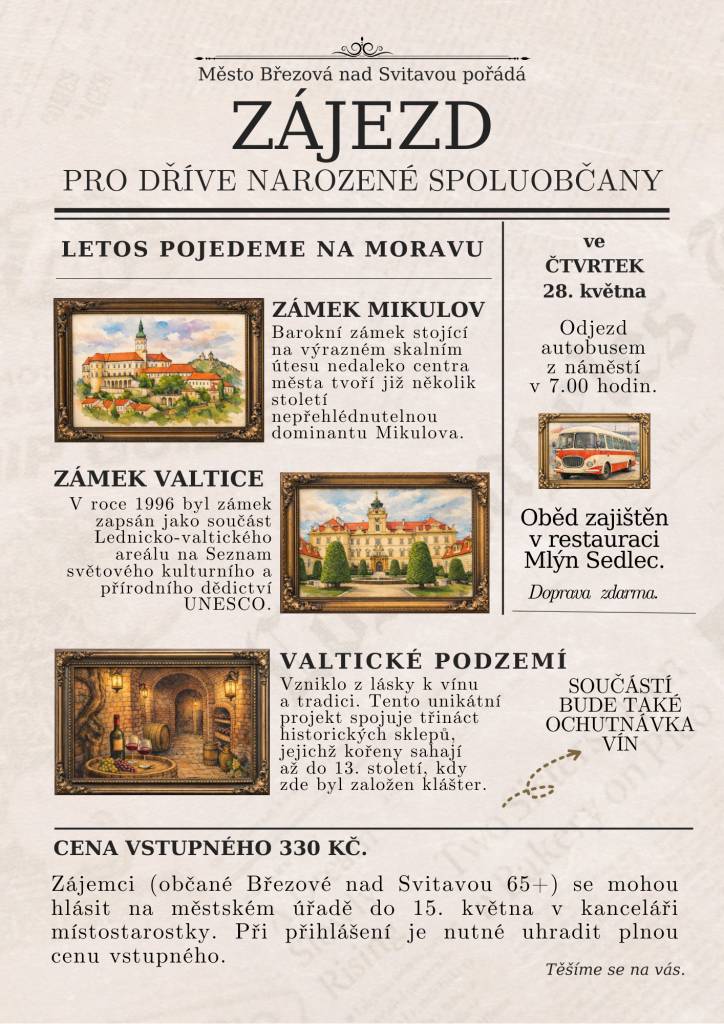 Město Březová nad Svitavou pořádá

ZÁJEZD

PRO DŘÍVE NAROZENÉ SPOLUOBČANY

LETOS POJEDEME NA MORAVU

ZÁMEK MIKULOV

Barokní zámek stojící na výrazném skalním útesu nedaleko centra města tvoří již několik století nepřehlédnutelnou dominantu Mikulova.

ZÁMEK VALTICE

V roce 1996 byl zámek zapsán jako součást Lednicko-valtického areálu na Seznam světového kulturního a přírodního dědictví UNESCO.

VALTICKÉ PODZEMÍ

Vzniklo z lásky k vínu a tradici. Tento unikátní projekt spojuje třináct historických sklepů, jejichž kořeny sahají až do 13. století, kdy zde byl založen klášter.

ve ČTVRTEK 28. května

Odjezd autobusem z náměstí v 7.00 hodin.

Oběd zajištěn v restauraci Mlýn Sedlec.

Doprava zdarma.

SOUČÁSTÍ BUDE TAKÉ OCHUTNÁVKA VÍN

CENA VSTUPNÉHO 330 KČ.

Zájemci (občané Březové nad Svitavou 65+) se mohou hlásit na městském úřadě do 15. května v kanceláři místostarostky. Při přihlášení je nutné uhradit plnou cenu vstupného.

Těšíme se na vás.